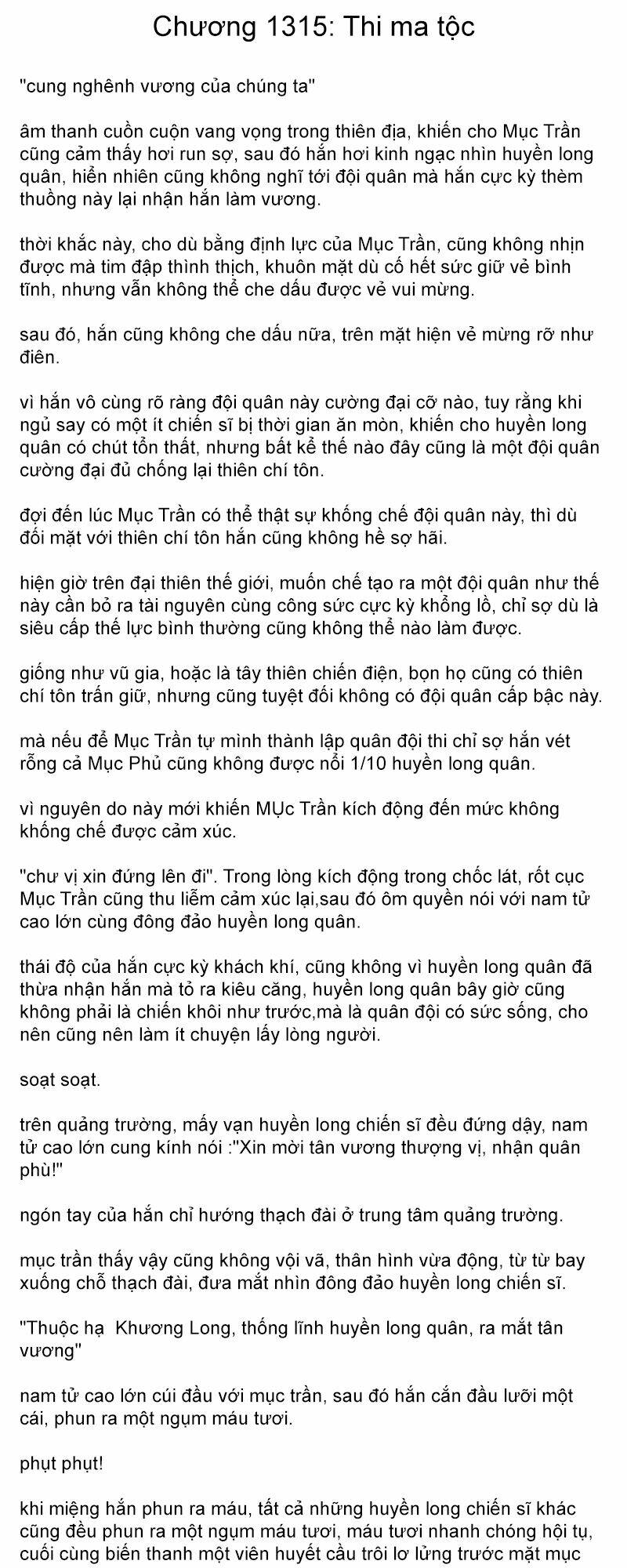 Chương 1315: Thi ma tộc

"cung nghênh vương của chúng ta"

âm thanh cuồn cuộn vang vọng trong thiên địa, khiến cho Mục Trần cũng cảm thấy hơi run sợ, sau đó hắn hơi kinh ngạc nhìn huyền long quân, hiển nhiên cũng không nghĩ tới đội quân mà hắn cực kỳ thèm thuồng này lại nhận hắn làm vương.

thời khắc này, cho dù bằng định lực của Mục Trần, cũng không nhịn được mà tim đập thình thịch, khuôn mặt dù cố hết sức giữ vẻ bình tĩnh, nhưng vẫn không thể che dấu được vẻ vui mừng.

sau đó, hắn cũng không che dấu nữa, trên mặt hiện vẻ mừng rỡ như điên.

vì hắn vô cùng rõ ràng đội quân này cường đại cỡ nào, tuy rằng khi ngủ say có một ít chiến sĩ bị thời gian ăn mòn, khiến cho huyền long quân có chút tổn thất, nhưng bất kể thế nào đây cũng là một đội quân cường đại đủ chống lại thiên chí tôn.

đợi đến lúc Mục Trần có thể thật sự khống chế đội quân này, thì dù đối mặt với thiên chí tôn hắn cũng không hề sợ hãi.

hiện giờ trên đại thiên thế giới, muốn chế tạo ra một đội quân như thế này cần bỏ ra tài nguyên cùng công sức cực kỳ khổng lồ, chỉ sợ dù là siêu cấp thế lực bình thường cũng không thể nào làm được.

giống như vũ gia, hoặc là tây thiên chiến điện, bọn họ cũng có thiên chí tôn trấn giữ, nhưng cũng tuyệt đối không có đội quân cấp bậc này.

mà nếu để Mục Trần tự mình thành lập quân đội thi chỉ sợ hắn vét rỗng cả Mục Phủ cũng không được nổi 1/10 huyền long quân.

vì nguyên do này mới khiến MỤc Trần kích động đến mức không khống chế được cảm xúc.

"chư vị xin đứng lên đi". Trong lòng kích động trong chốc lát, rốt cục Mục Trần cũng thu liễm cảm xúc lại,sau đó ôm quyền nói với nam tử cao lớn cùng đông đảo huyền long quân.

thái độ của hắn cực kỳ khách khí, cũng không vì huyền long quân đã thừa nhận hắn mà tỏ ra kiêu căng, huyền long quân bây giờ cũng không phải là chiến khôi như trước,mà là quân đội có sức sống, cho nên cũng nên làm ít chuyện lấy lòng người.

soạt soạt.

trên quảng trường, mấy vạn huyền long chiến sĩ đều đứng dậy, nam tử cao lớn cung kính nói :"Xin mời tân vương thượng vị, nhận quân phù!"

ngón tay của hắn chỉ hướng thạch đài ở trung tâm quảng trường.

mục trần thấy vậy cũng không vội vã, thân hình vừa động, từ từ bay xuống chỗ thạch đài, đưa mắt nhìn đông đảo huyền long chiến sĩ.

"Thuộc hạ Khương Long, thống lĩnh huyền long quân, ra mắt tân vương"

nam tử cao lớn cúi đầu với mục trần, sau đó hắn cắn đầu lưỡi một cái, phun ra một ngụm máu tươi.

phụt phụt!

khi miệng hắn phun ra máu, tất cả những huyền long chiến sĩ khác cũng đều phun ra một ngụm máu tươi, máu tươi nhanh chóng hội tụ, cuối cùng biến thanh một viên huyết cầu trôi lơ lửng trước mặt mục